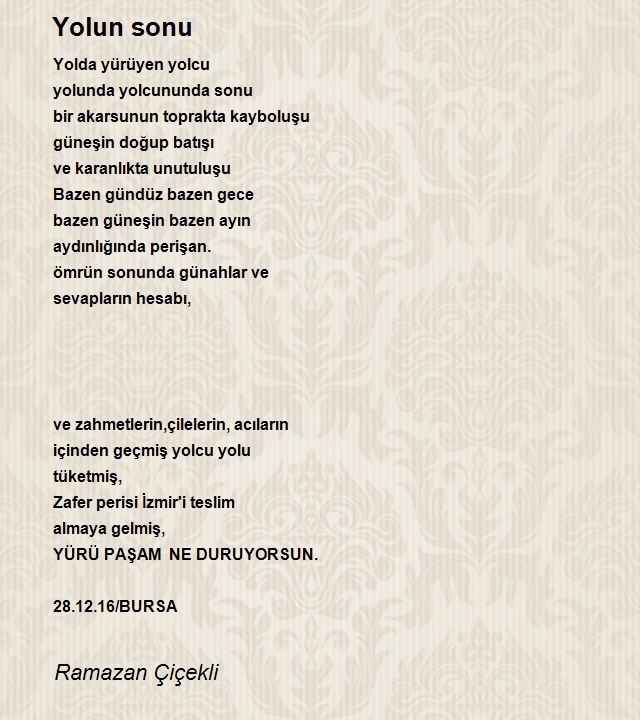 Yolun sonu

Yolda yürüyen yolcu
yolunda yolcununda sonu
bir akarsunun toprakta kayboluşu
güneşin doğup batışı
ve karanlıkta unutuluşu
Bazen gündüz bazen gece
bazen güneşin bazen ayın
aydınlığında perişan.
ömrün sonunda günahlar ve
sevapların hesabı,

ve zahmetlerin,çilelerin, acıların
içinden geçmiş yolcu yolu
tüketmiş,
Zafer perisi İzmir'i teslim
almaya gelmiş,
YÜRÜ PAŞAM NE DURUYORSUN.

28.12.16/BURSA

Ramazan Çiçekli